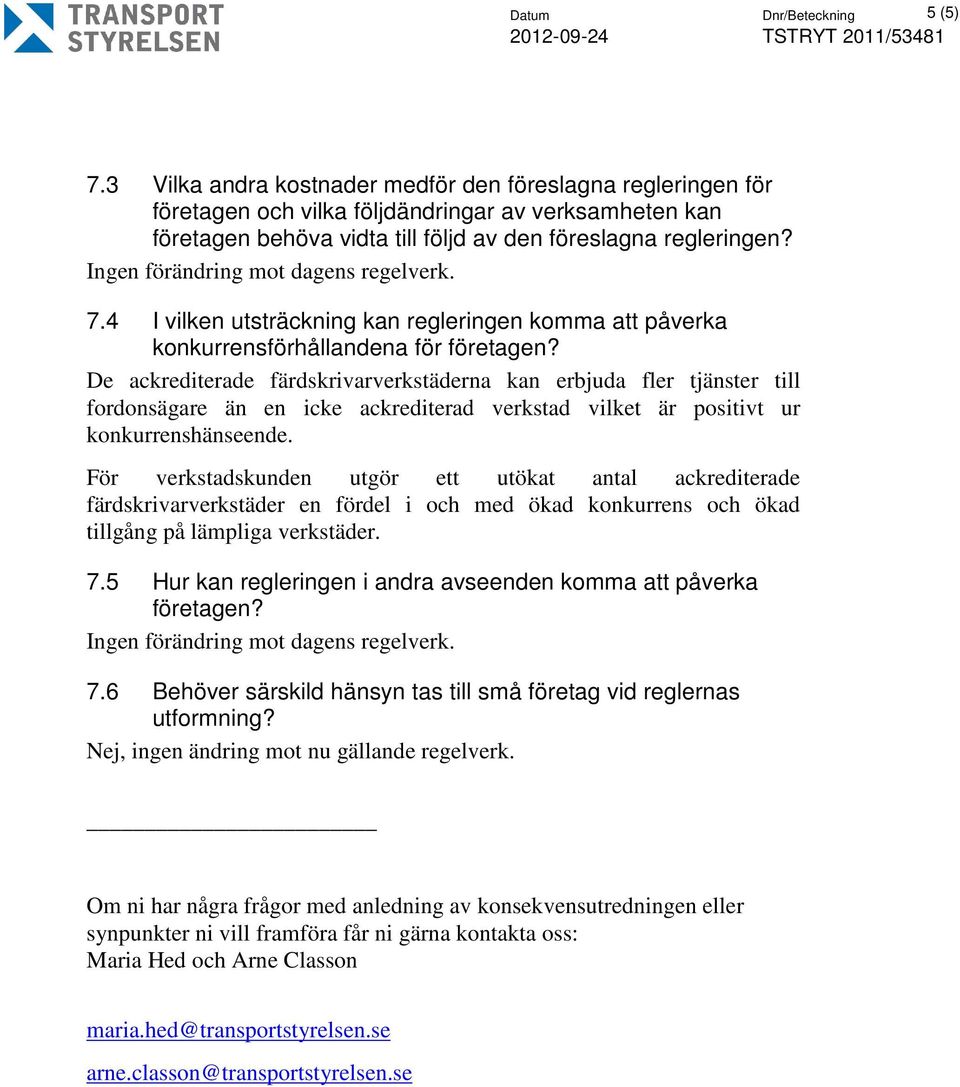 TRANSPORT STYRELSEN

Datum
2012-09-24

Dnr/Beteckning
TSTRYT 2011/53481

5 (5)

7.3 Vilka andra kostnader medför den föreslagna regleringen för företagen och vilka följdändringar av verksamheten kan företagen behöva vidta till följd av den föreslagna regleringen?
Ingen förändring mot dagens regelverk.

7.4 I vilken utsträckning kan regleringen komma att påverka konkurrensförhållandena för företagen?
De ackrediterade färdskrivarverkstäderna kan erbjuda fler tjänster till fordonsägare än en icke ackrediterad verkstad vilket är positivt ur konkurrenshänseende.

För verkstadskunden utgör ett utökat antal ackrediterade färdskrivarverkstäder en fördel i och med ökad konkurrens och ökad tillgång på lämpliga verkstäder.

7.5 Hur kan regleringen i andra avseenden komma att påverka företagen?
Ingen förändring mot dagens regelverk.

7.6 Behöver särskild hänsyn tas till små företag vid reglernas utformning?
Nej, ingen ändring mot nu gällande regelverk.

Om ni har några frågor med anledning av konsekvensutredningen eller synpunkter ni vill framföra får ni gärna kontakta oss:
Maria Hed och Arne Classon

maria.hed@transportstyrelsen.se

arne.classon@transportstyrelsen.se